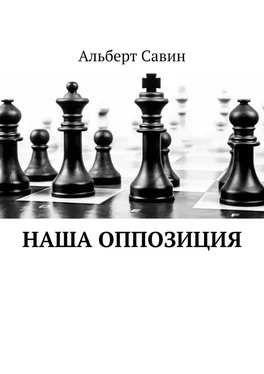 Альберт Савин

НАША ОППОЗИЦИЯ